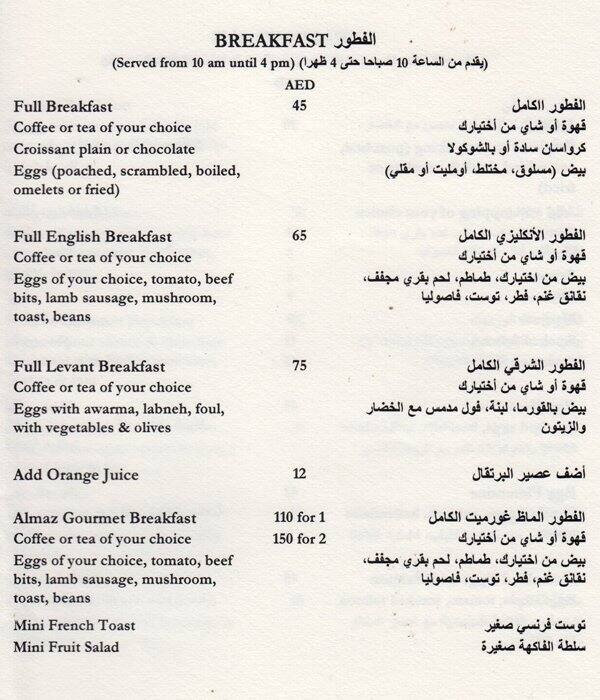 BREAKFAST الفطور
(Served from 10 am until 4 pm) (يقدم من الساعة 10 صباحا حتى 4 ظهرا)

| | AED | |
|---|---|---|
| Full Breakfast | 45 | الفطور الكامل |
| Coffee or tea of your choice | | قهوة أو شاي من أختيارك |
| Croissant plain or chocolate | | كرواسان سادة أو بالشوكولا |
| Eggs (poached, scrambled, boiled, omelets or fried) | | بيض (مسلوق، مختلط، أومليت أو مقلي) |
| Full English Breakfast | 65 | الفطور الأنكليزي الكامل |
| Coffee or tea of your choice | | قهوة أو شاي من أختيارك |
| Eggs of your choice, tomato, beef bits, lamb sausage, mushroom, toast, beans | | بيض من اختيارك، طماطم، لحم بقري مجفف، نقانق غنم، فطر، توست، فاصوليا |
| Full Levant Breakfast | 75 | الفطور الشرقي الكامل |
| Coffee or tea of your choice | | قهوة أو شاي من أختيارك |
| Eggs with awarma, labneh, foul, with vegetables & olives | | بيض بالقورما، لبنة، فول مدمس مع الخضار والزيتون |
| Add Orange Juice | 12 | أضف عصير البرتقال |
| Almaz Gourmet Breakfast | 110 for 1 | الفطور الماظ غورميت الكامل |
| Coffee or tea of your choice | 150 for 2 | قهوة أو شاي من أختيارك |
| Eggs of your choice, tomato, beef bits, lamb sausage, mushroom, toast, beans | | بيض من اختيارك، طماطم، لحم بقري مجفف، نقانق غنم، فطر، توست، فاصوليا |
| Mini French Toast | | توست فرنسي صغير |
| Mini Fruit Salad | | سلطة الفاكهة صغيرة |